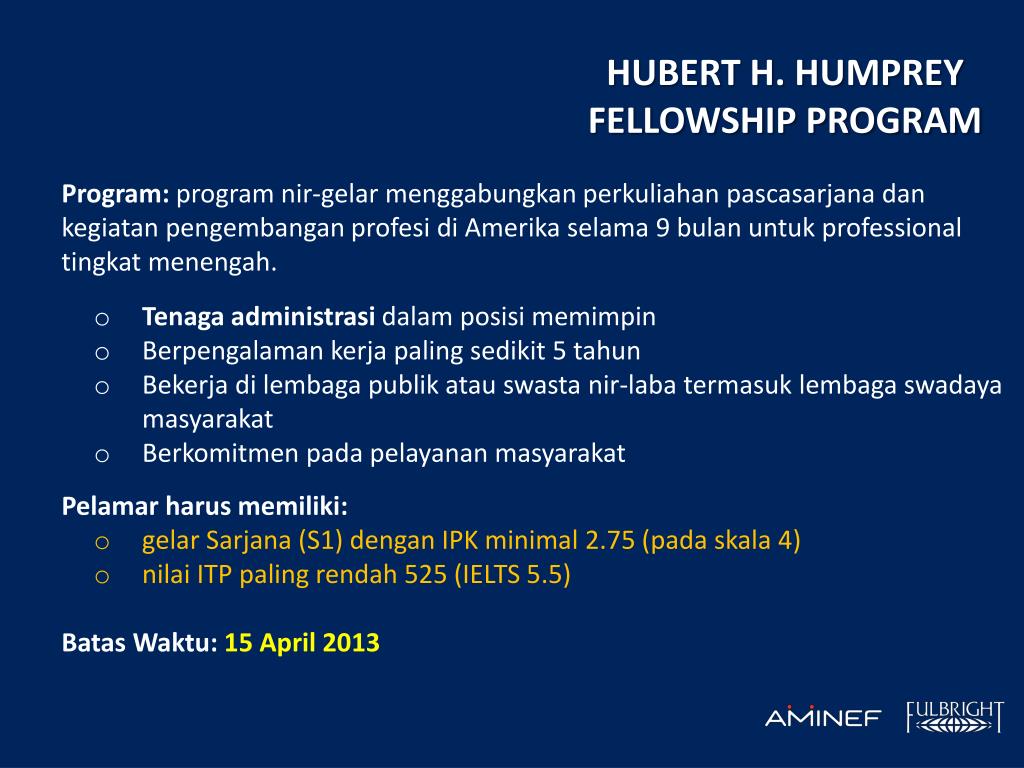 HUBERT H. HUMPREY FELLOWSHIP PROGRAM

Program: program nir-gelar menggabungkan perkuliahan pascasarjana dan kegiatan pengembangan profesi di Amerika selama 9 bulan untuk professional tingkat menengah.

o Tenaga administrasi dalam posisi memimpin
o Berpengalaman kerja paling sedikit 5 tahun
o Bekerja di lembaga publik atau swasta nir-laba termasuk lembaga swadaya masyarakat
o Berkomitmen pada pelayanan masyarakat

Pelamar harus memiliki:
o gelar Sarjana (S1) dengan IPK minimal 2.75 (pada skala 4)
o nilai ITP paling rendah 525 (IELTS 5.5)

Batas Waktu: 15 April 2013

AMINEF FULBRIGHT